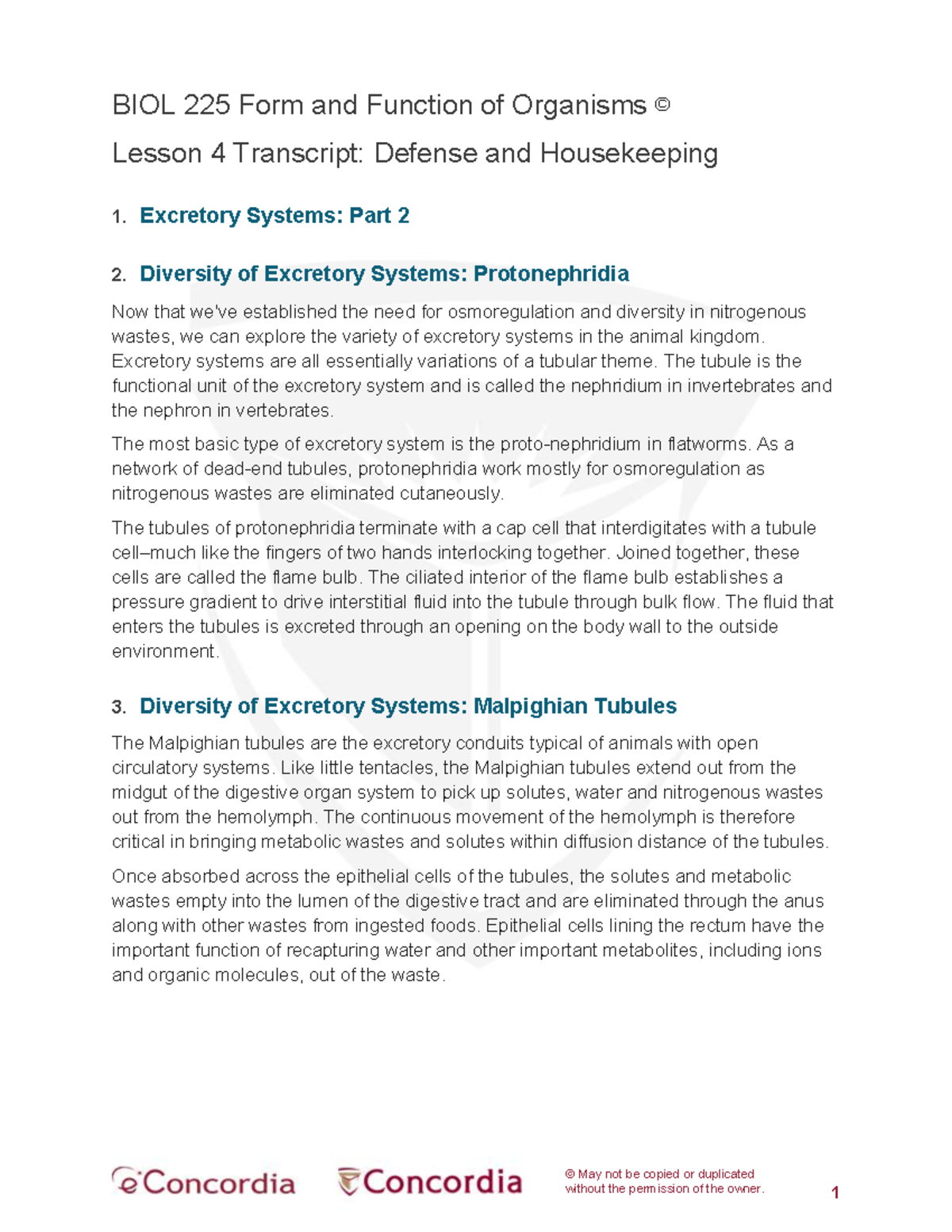 BIOL 225 Form and Function of Organisms ©

Lesson 4 Transcript: Defense and Housekeeping

1. Excretory Systems: Part 2

2. Diversity of Excretory Systems: Protonephridia

Now that we've established the need for osmoregulation and diversity in nitrogenous wastes, we can explore the variety of excretory systems in the animal kingdom. Excretory systems are all essentially variations of a tubular theme. The tubule is the functional unit of the excretory system and is called the nephridium in invertebrates and the nephron in vertebrates.

The most basic type of excretory system is the proto-nephridium in flatworms. As a network of dead-end tubules, protonephridia work mostly for osmoregulation as nitrogenous wastes are eliminated cutaneously.

The tubules of protonephridia terminate with a cap cell that interdigitates with a tubule cell–much like the fingers of two hands interlocking together. Joined together, these cells are called the flame bulb. The ciliated interior of the flame bulb establishes a pressure gradient to drive interstitial fluid into the tubule through bulk flow. The fluid that enters the tubules is excreted through an opening on the body wall to the outside environment.

3. Diversity of Excretory Systems: Malpighian Tubules

The Malpighian tubules are the excretory conduits typical of animals with open circulatory systems. Like little tentacles, the Malpighian tubules extend out from the midgut of the digestive organ system to pick up solutes, water and nitrogenous wastes out from the hemolymph. The continuous movement of the hemolymph is therefore critical in bringing metabolic wastes and solutes within diffusion distance of the tubules.

Once absorbed across the epithelial cells of the tubules, the solutes and metabolic wastes empty into the lumen of the digestive tract and are eliminated through the anus along with other wastes from ingested foods. Epithelial cells lining the rectum have the important function of recapturing water and other important metabolites, including ions and organic molecules, out of the waste.

eConcordia Concordia © May not be copied or duplicated without the permission of the owner. 1